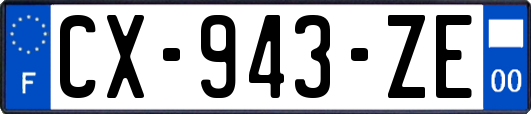 F
CX-943-ZE
00